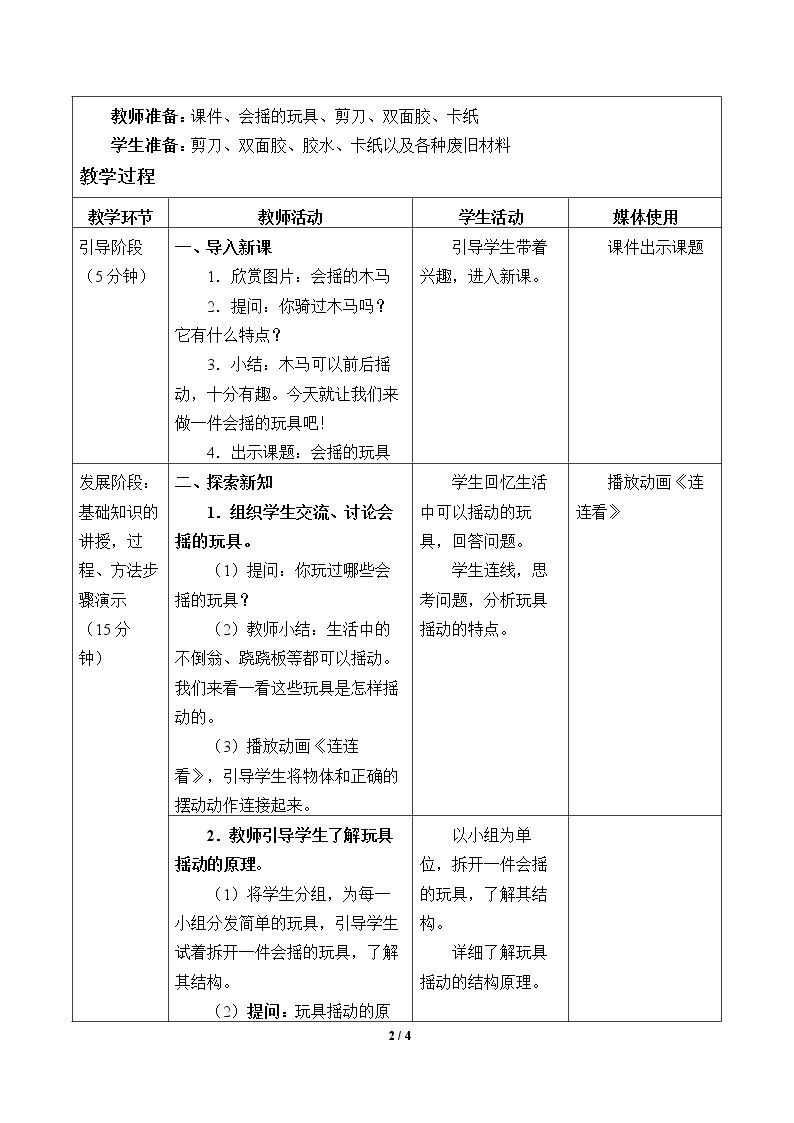 教师准备：课件、会摇的玩具、剪刀、双面胶、卡纸

学生准备：剪刀、双面胶、胶水、卡纸以及各种废旧材料

教学过程

| 教学环节 | 教师活动 | 学生活动 | 媒体使用 |
|---|---|---|---|
| 引导阶段（5分钟） | 一、导入新课 1．欣赏图片：会摇的木马 2．提问：你骑过木马吗？它有什么特点？ 3．小结：木马可以前后摇动，十分有趣。今天就让我们来做一件会摇的玩具吧！ 4．出示课题：会摇的玩具 | 引导学生带着兴趣，进入新课。 | 课件出示课题 |
| 发展阶段：基础知识的讲授，过程、方法步骤演示（15分钟） | 二、探索新知 1．组织学生交流、讨论会摇的玩具。 （1）提问：你玩过哪些会摇的玩具？ （2）教师小结：生活中的不倒翁、跷跷板等都可以摇动。我们来看一看这些玩具是怎样摇动的。 （3）播放动画《连连看》，引导学生将物体和正确的摆动动作连接起来。 | 学生回忆生活中可以摇动的玩具，回答问题。 学生连线，思考问题，分析玩具摇动的特点。 | 播放动画《连连看》 |
|  | 2．教师引导学生了解玩具摇动的原理。 （1）将学生分组，为每一小组分发简单的玩具，引导学生试着拆开一件会摇的玩具，了解其结构。 （2）提问：玩具摇动的原 | 以小组为单位，拆开一件会摇的玩具，了解其结构。 详细了解玩具摇动的结构原理。 |  |

2 / 4